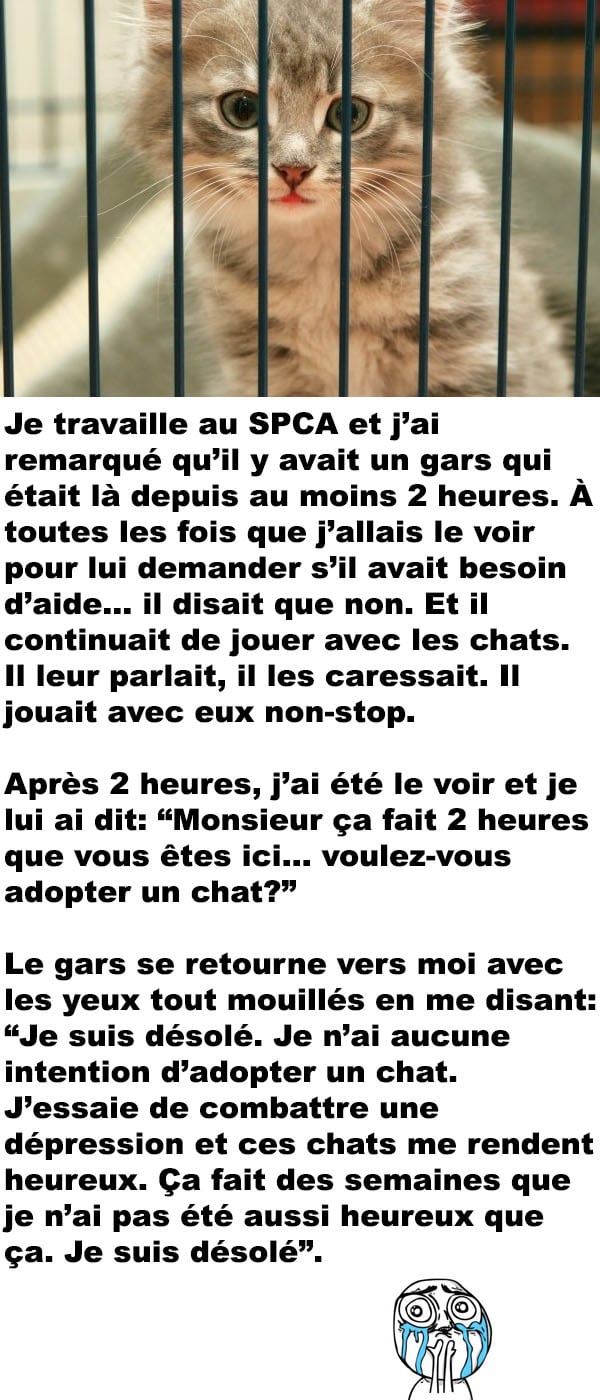 Je travaille au SPCA et j'ai remarqué qu'il y avait un gars qui était là depuis au moins 2 heures. À toutes les fois que j'allais le voir pour lui demander s'il avait besoin d'aide... il disait que non. Et il continuait de jouer avec les chats. Il leur parlait, il les caressait. Il jouait avec eux non-stop.

Après 2 heures, j'ai été le voir et je lui ai dit: "Monsieur ça fait 2 heures que vous êtes ici... voulez-vous adopter un chat?"

Le gars se retourne vers moi avec les yeux tout mouillés en me disant: "Je suis désolé. Je n'ai aucune intention d'adopter un chat. J'essaie de combattre une dépression et ces chats me rendent heureux. Ça fait des semaines que je n'ai pas été aussi heureux que ça. Je suis désolé".